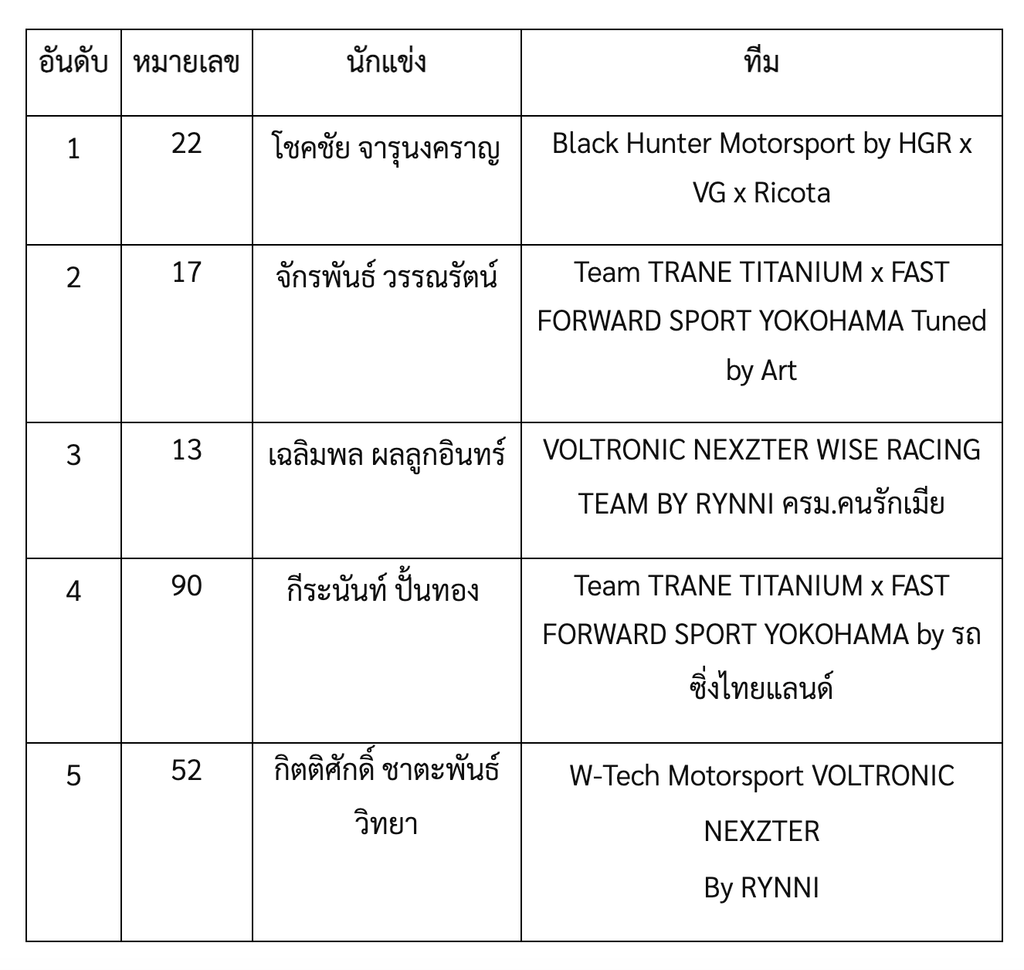 | อันดับ | หมายเลข | นักแข่ง | ทีม |
|---|---|---|---|
| 1 | 22 | โชคชัย จารุนงคราญ | Black Hunter Motorsport by HGR x VG x Ricota |
| 2 | 17 | จักรพันธ์ วรรณรัตน์ | Team TRANE TITANIUM x FAST FORWARD SPORT YOKOHAMA Tuned by Art |
| 3 | 13 | เฉลิมพล ผลลูกอินทร์ | VOLTRONIC NEXZTER WISE RACING TEAM BY RYNNI ครม.คนรักเมีย |
| 4 | 90 | กีระนันท์ ปั้นทอง | Team TRANE TITANIUM x FAST FORWARD SPORT YOKOHAMA by รถซิ่งไทยแลนด์ |
| 5 | 52 | กิตติศักดิ์ ชาตะพันธ์วิทยา | W-Tech Motorsport VOLTRONIC NEXZTER By RYNNI |